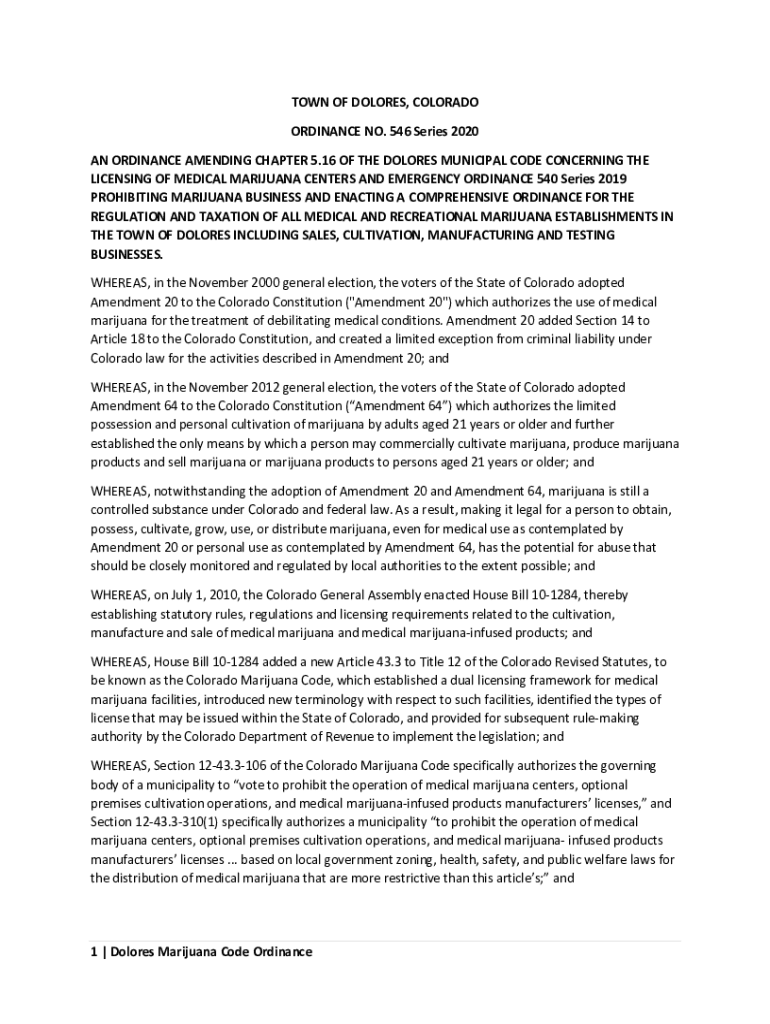 TOWN OF DOLORES, COLORADO

ORDINANCE NO. 546 Series 2020

AN ORDINANCE AMENDING CHAPTER 5.16 OF THE DOLORES MUNICIPAL CODE CONCERNING THE LICENSING OF MEDICAL MARIJUANA CENTERS AND EMERGENCY ORDINANCE 540 Series 2019 PROHIBITING MARIJUANA BUSINESS AND ENACTING A COMPREHENSIVE ORDINANCE FOR THE REGULATION AND TAXATION OF ALL MEDICAL AND RECREATIONAL MARIJUANA ESTABLISHMENTS IN THE TOWN OF DOLORES INCLUDING SALES, CULTIVATION, MANUFACTURING AND TESTING BUSINESSES.

WHEREAS, in the November 2000 general election, the voters of the State of Colorado adopted Amendment 20 to the Colorado Constitution ("Amendment 20") which authorizes the use of medical marijuana for the treatment of debilitating medical conditions. Amendment 20 added Section 14 to Article 18 to the Colorado Constitution, and created a limited exception from criminal liability under Colorado law for the activities described in Amendment 20; and

WHEREAS, in the November 2012 general election, the voters of the State of Colorado adopted Amendment 64 to the Colorado Constitution (“Amendment 64”) which authorizes the limited possession and personal cultivation of marijuana by adults aged 21 years or older and further established the only means by which a person may commercially cultivate marijuana, produce marijuana products and sell marijuana or marijuana products to persons aged 21 years or older; and

WHEREAS, notwithstanding the adoption of Amendment 20 and Amendment 64, marijuana is still a controlled substance under Colorado and federal law. As a result, making it legal for a person to obtain, possess, cultivate, grow, use, or distribute marijuana, even for medical use as contemplated by Amendment 20 or personal use as contemplated by Amendment 64, has the potential for abuse that should be closely monitored and regulated by local authorities to the extent possible; and

WHEREAS, on July 1, 2010, the Colorado General Assembly enacted House Bill 10-1284, thereby establishing statutory rules, regulations and licensing requirements related to the cultivation, manufacture and sale of medical marijuana and medical marijuana-infused products; and

WHEREAS, House Bill 10-1284 added a new Article 43.3 to Title 12 of the Colorado Revised Statutes, to be known as the Colorado Marijuana Code, which established a dual licensing framework for medical marijuana facilities, introduced new terminology with respect to such facilities, identified the types of license that may be issued within the State of Colorado, and provided for subsequent rule-making authority by the Colorado Department of Revenue to implement the legislation; and

WHEREAS, Section 12-43.3-106 of the Colorado Marijuana Code specifically authorizes the governing body of a municipality to “vote to prohibit the operation of medical marijuana centers, optional premises cultivation operations, and medical marijuana-infused products manufacturers’ licenses,” and Section 12-43.3-310(1) specifically authorizes a municipality “to prohibit the operation of medical marijuana centers, optional premises cultivation operations, and medical marijuana- infused products manufacturers’ licenses ... based on local government zoning, health, safety, and public welfare laws for the distribution of medical marijuana that are more restrictive than this article’s;” and

1 | Dolores Marijuana Code Ordinance